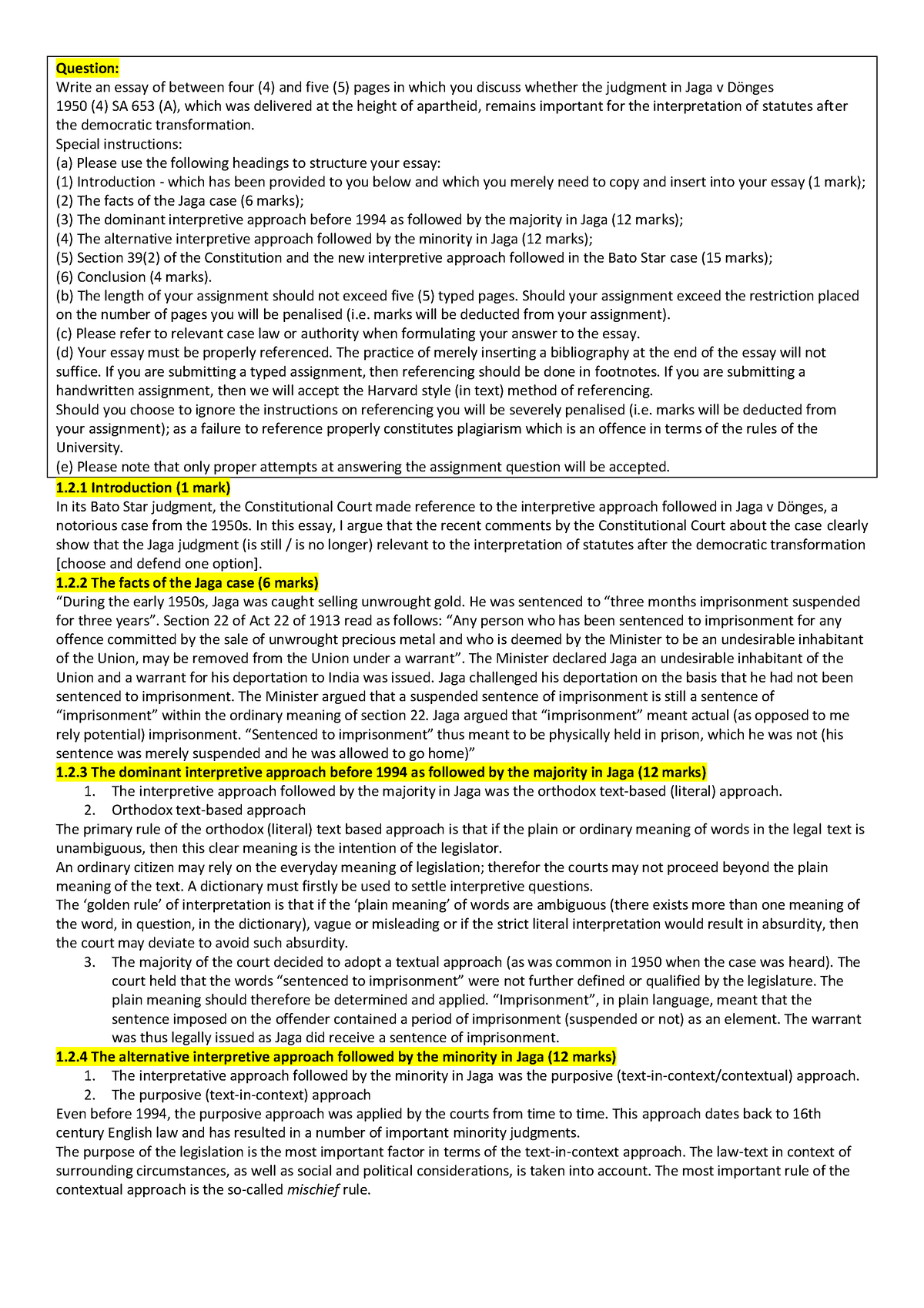 Question:
Write an essay of between four (4) and five (5) pages in which you discuss whether the judgment in Jaga v Dönges 1950 (4) SA 653 (A), which was delivered at the height of apartheid, remains important for the interpretation of statutes after the democratic transformation.
Special instructions:
(a) Please use the following headings to structure your essay:
(1) Introduction - which has been provided to you below and which you merely need to copy and insert into your essay (1 mark);
(2) The facts of the Jaga case (6 marks);
(3) The dominant interpretive approach before 1994 as followed by the majority in Jaga (12 marks);
(4) The alternative interpretive approach followed by the minority in Jaga (12 marks);
(5) Section 39(2) of the Constitution and the new interpretive approach followed in the Bato Star case (15 marks);
(6) Conclusion (4 marks).
(b) The length of your assignment should not exceed five (5) typed pages. Should your assignment exceed the restriction placed on the number of pages you will be penalised (i.e. marks will be deducted from your assignment).
(c) Please refer to relevant case law or authority when formulating your answer to the essay.
(d) Your essay must be properly referenced. The practice of merely inserting a bibliography at the end of the essay will not suffice. If you are submitting a typed assignment, then referencing should be done in footnotes. If you are submitting a handwritten assignment, then we will accept the Harvard style (in text) method of referencing.
Should you choose to ignore the instructions on referencing you will be severely penalised (i.e. marks will be deducted from your assignment); as a failure to reference properly constitutes plagiarism which is an offence in terms of the rules of the University.
(e) Please note that only proper attempts at answering the assignment question will be accepted.

1.2.1 Introduction (1 mark)
In its Bato Star judgment, the Constitutional Court made reference to the interpretive approach followed in Jaga v Dönges, a notorious case from the 1950s. In this essay, I argue that the recent comments by the Constitutional Court about the case clearly show that the Jaga judgment (is still / is no longer) relevant to the interpretation of statutes after the democratic transformation [choose and defend one option].

1.2.2 The facts of the Jaga case (6 marks)
“During the early 1950s, Jaga was caught selling unwrought gold. He was sentenced to “three months imprisonment suspended for three years”. Section 22 of Act 22 of 1913 read as follows: “Any person who has been sentenced to imprisonment for any offence committed by the sale of unwrought precious metal and who is deemed by the Minister to be an undesirable inhabitant of the Union, may be removed from the Union under a warrant”. The Minister declared Jaga an undesirable inhabitant of the Union and a warrant for his deportation to India was issued. Jaga challenged his deportation on the basis that he had not been sentenced to imprisonment. The Minister argued that a suspended sentence of imprisonment is still a sentence of “imprisonment” within the ordinary meaning of section 22. Jaga argued that “imprisonment” meant actual (as opposed to me rely potential) imprisonment. “Sentenced to imprisonment” thus meant to be physically held in prison, which he was not (his sentence was merely suspended and he was allowed to go home)”

1.2.3 The dominant interpretive approach before 1994 as followed by the majority in Jaga (12 marks)
1. The interpretive approach followed by the majority in Jaga was the orthodox text-based (literal) approach.
2. Orthodox text-based approach
The primary rule of the orthodox (literal) text based approach is that if the plain or ordinary meaning of words in the legal text is unambiguous, then this clear meaning is the intention of the legislator.
An ordinary citizen may rely on the everyday meaning of legislation; therefor the courts may not proceed beyond the plain meaning of the text. A dictionary must firstly be used to settle interpretive questions.
The ‘golden rule’ of interpretation is that if the ‘plain meaning’ of words are ambiguous (there exists more than one meaning of the word, in question, in the dictionary), vague or misleading or if the strict literal interpretation would result in absurdity, then the court may deviate to avoid such absurdity.
3. The majority of the court decided to adopt a textual approach (as was common in 1950 when the case was heard). The court held that the words “sentenced to imprisonment” were not further defined or qualified by the legislature. The plain meaning should therefore be determined and applied. “Imprisonment”, in plain language, meant that the sentence imposed on the offender contained a period of imprisonment (suspended or not) as an element. The warrant was thus legally issued as Jaga did receive a sentence of imprisonment.

1.2.4 The alternative interpretive approach followed by the minority in Jaga (12 marks)
1. The interpretative approach followed by the minority in Jaga was the purposive (text-in-context/contextual) approach.
2. The purposive (text-in-context) approach
Even before 1994, the purposive approach was applied by the courts from time to time. This approach dates back to 16th century English law and has resulted in a number of important minority judgments.
The purpose of the legislation is the most important factor in terms of the text-in-context approach. The law-text in context of surrounding circumstances, as well as social and political considerations, is taken into account. The most important rule of the contextual approach is the so-called mischief rule.